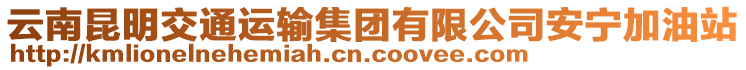 云南昆明交通运输集团有限公司安宁加油站
http://kmlionelnehemiah.cn.coovee.com